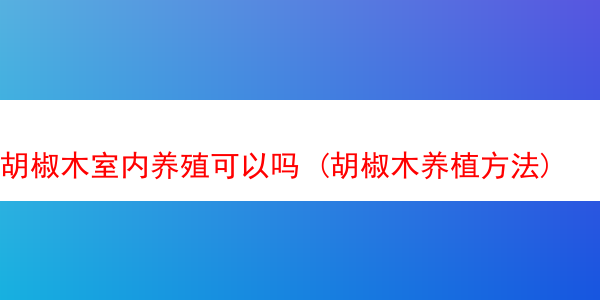 胡椒木室内养殖可以吗（胡椒木养植方法）